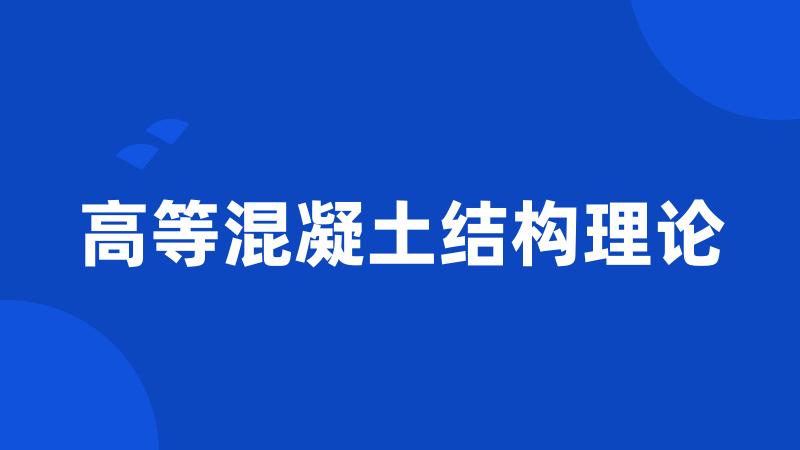 高等混凝土结构理论